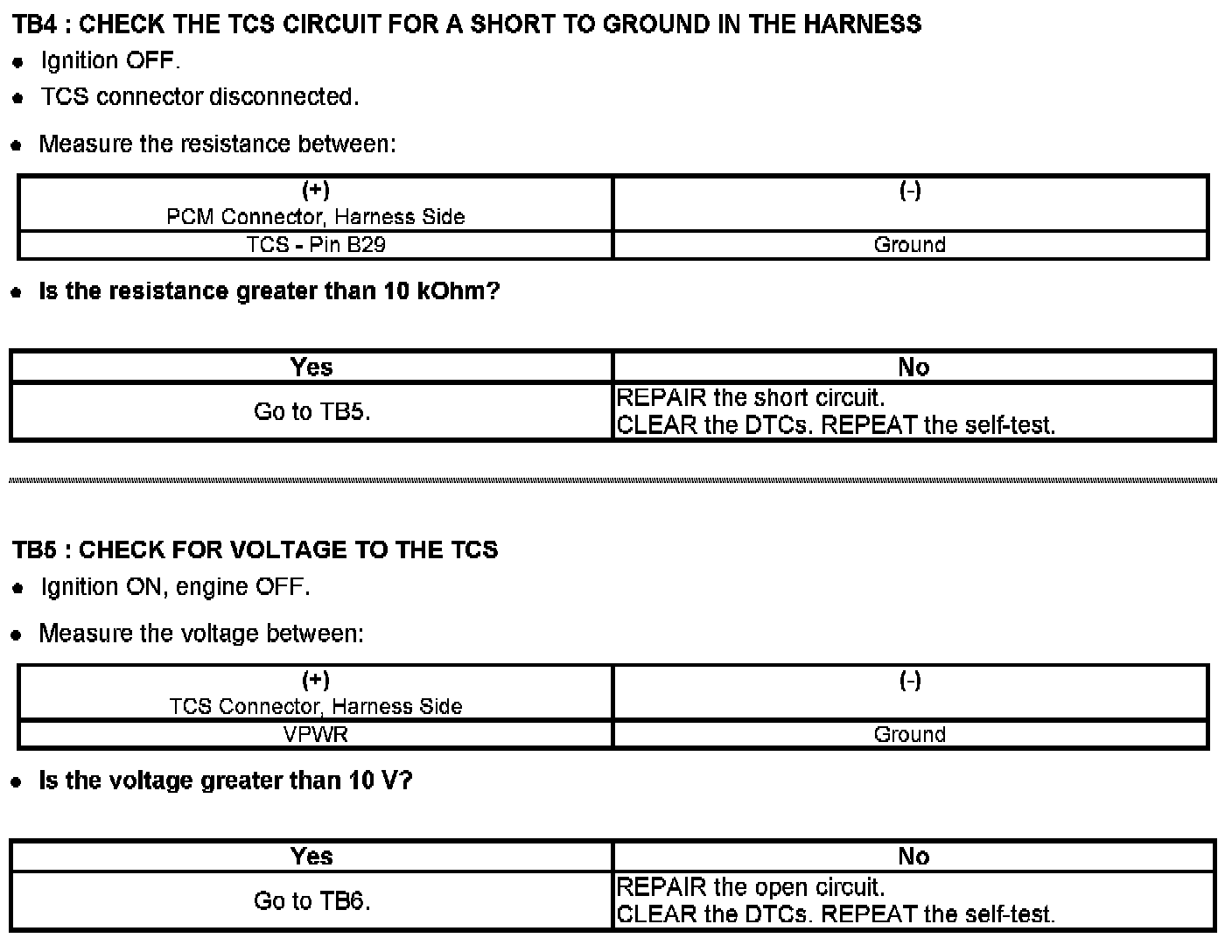 TB4 : CHECK THE TCS CIRCUIT FOR A SHORT TO GROUND IN THE HARNESS

- Ignition OFF.
- TCS connector disconnected.
- Measure the resistance between:

| (+) PCM Connector, Harness Side | (-) |
|---|---|
| TCS - Pin B29 | Ground |

- Is the resistance greater than 10 kOhm?

| Yes | No |
|---|---|
| Go to TB5. | REPAIR the short circuit. CLEAR the DTCs. REPEAT the self-test. |

TB5 : CHECK FOR VOLTAGE TO THE TCS

- Ignition ON, engine OFF.
- Measure the voltage between:

| (+) TCS Connector, Harness Side | (-) |
|---|---|
| VPWR | Ground |

- Is the voltage greater than 10 V?

| Yes | No |
|---|---|
| Go to TB6. | REPAIR the open circuit. CLEAR the DTCs. REPEAT the self-test. |